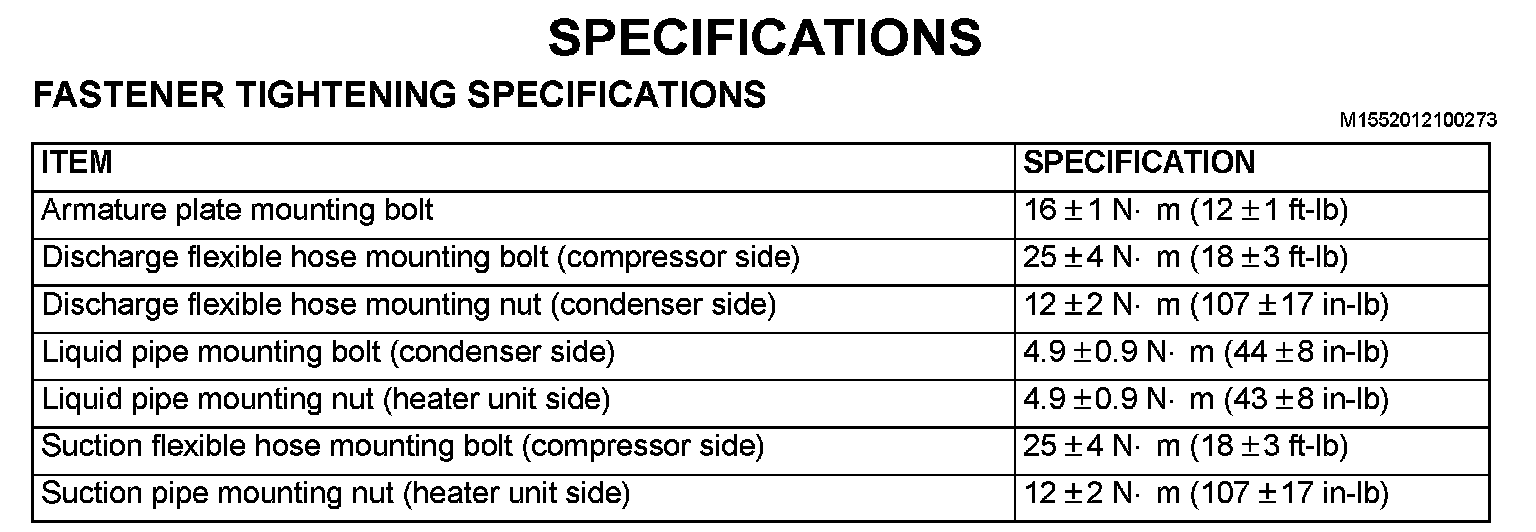 SPECIFICATIONS

FASTENER TIGHTENING SPECIFICATIONS

M1552012100273

| ITEM | SPECIFICATION |
|---|---|
| Armature plate mounting bolt | 16 ± 1 N· m (12 ± 1 ft-lb) |
| Discharge flexible hose mounting bolt (compressor side) | 25 ± 4 N· m (18 ± 3 ft-lb) |
| Discharge flexible hose mounting nut (condenser side) | 12 ± 2 N· m (107 ± 17 in-lb) |
| Liquid pipe mounting bolt (condenser side) | 4.9 ± 0.9 N· m (44 ± 8 in-lb) |
| Liquid pipe mounting nut (heater unit side) | 4.9 ± 0.9 N· m (43 ± 8 in-lb) |
| Suction flexible hose mounting bolt (compressor side) | 25 ± 4 N· m (18 ± 3 ft-lb) |
| Suction pipe mounting nut (heater unit side) | 12 ± 2 N· m (107 ± 17 in-lb) |